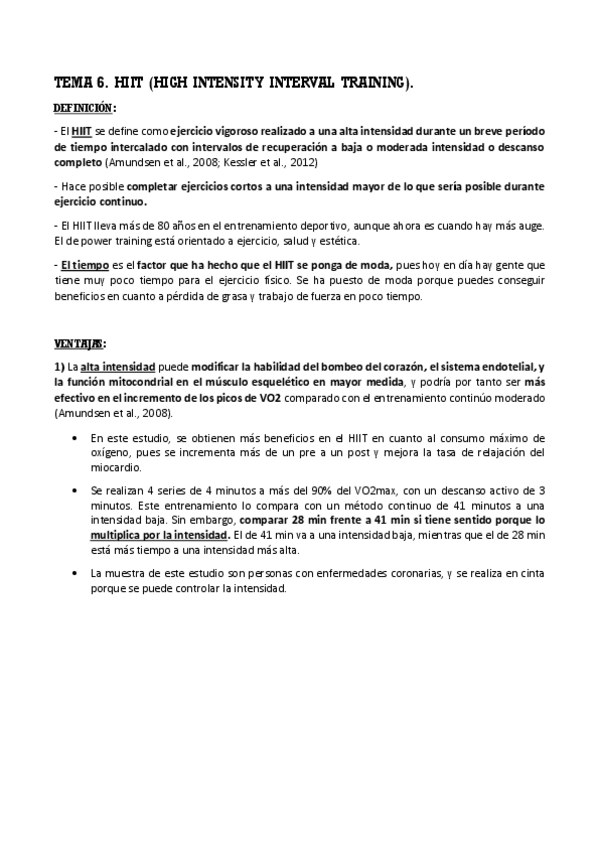 TEMA 6. HIIT (HIGH INTENSITY INTERVAL TRAINING).

DEFINICIÓN:

- El HIIT se define como ejercicio vigoroso realizado a una alta intensidad durante un breve período de tiempo intercalado con intervalos de recuperación a baja o moderada intensidad o descanso completo (Amundsen et al., 2008; Kessler et al., 2012)

- Hace posible completar ejercicios cortos a una intensidad mayor de lo que sería posible durante ejercicio continuo.

- El HIIT lleva más de 80 años en el entrenamiento deportivo, aunque ahora es cuando hay más auge. El de power training está orientado a ejercicio, salud y estética.

- El tiempo es el factor que ha hecho que el HIIT se ponga de moda, pues hoy en día hay gente que tiene muy poco tiempo para el ejercicio físico. Se ha puesto de moda porque puedes conseguir beneficios en cuanto a pérdida de grasa y trabajo de fuerza en poco tiempo.

VENTAJAS:

1) La alta intensidad puede modificar la habilidad del bombeo del corazón, el sistema endotelial, y la función mitocondrial en el músculo esquelético en mayor medida, y podría por tanto ser más efectivo en el incremento de los picos de VO2 comparado con el entrenamiento continúo moderado (Amundsen et al., 2008).

• En este estudio, se obtienen más beneficios en el HIIT en cuanto al consumo máximo de oxígeno, pues se incrementa más de un pre a un post y mejora la tasa de relajación del miocardio.

• Se realizan 4 series de 4 minutos a más del 90% del VO2max, con un descanso activo de 3 minutos. Este entrenamiento lo compara con un método continuo de 41 minutos a una intensidad baja. Sin embargo, comparar 28 min frente a 41 min si tiene sentido porque lo multiplica por la intensidad. El de 41 min va a una intensidad baja, mientras que el de 28 min está más tiempo a una intensidad más alta.

• La muestra de este estudio son personas con enfermedades coronarias, y se realiza en cinta porque se puede controlar la intensidad.